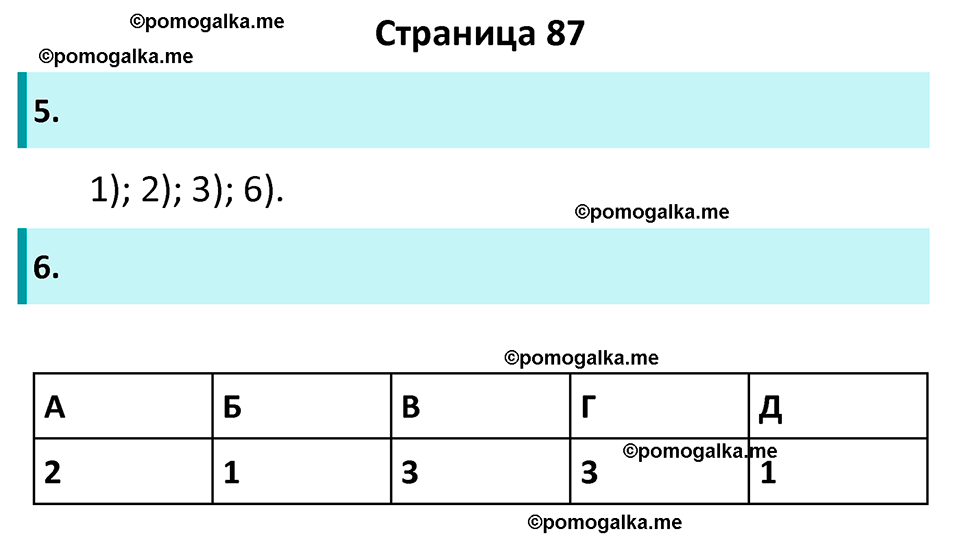 ©pomogalka.me

Страница 87

©pomogalka.me

5.

1); 2); 3); 6).

©pomogalka.me

6.

©pomogalka.me

| А | Б | В | Г | Д |
|---|---|---|---|---|
| 2 | 1 | 3 | 3 | 1 |

©pomogalka.me

©pomogalka.me